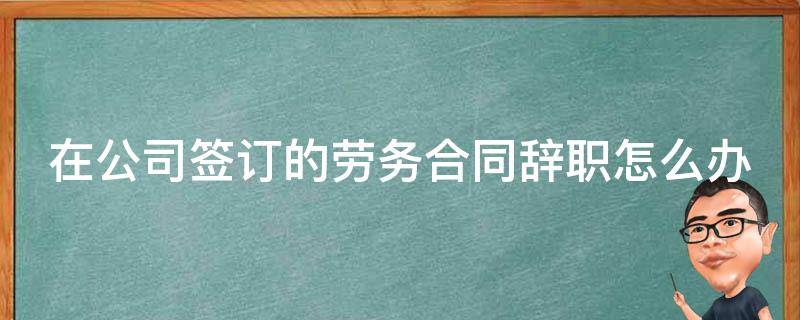 在公司签订的劳务合同辞职怎么办